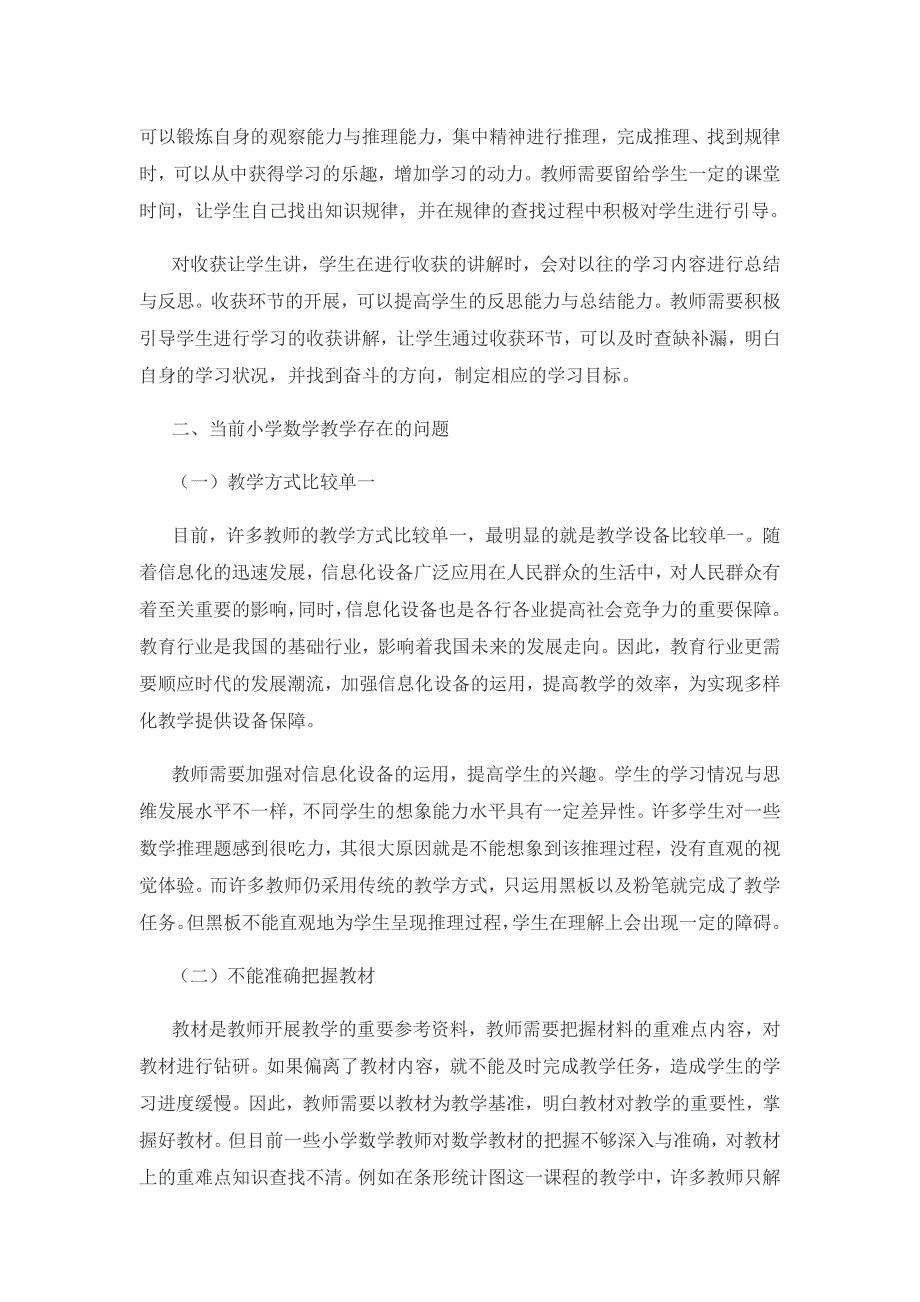 可以锻炼自身的观察能力与推理能力，集中精神进行推理，完成推理、找到规律时，可以从中获得学习的乐趣，增加学习的动力。教师需要留给学生一定的课堂时间，让学生自己找出知识规律，并在规律的查找过程中积极对学生进行引导。

对收获让学生讲，学生在进行收获的讲解时，会对以往的学习内容进行总结与反思。收获环节的开展，可以提高学生的反思能力与总结能力。教师需要积极引导学生进行学习的收获讲解，让学生通过收获环节，可以及时查缺补漏，明白自身的学习状况，并找到奋斗的方向，制定相应的学习目标。

二、当前小学数学教学存在的问题

（一）教学方式比较单一

目前，许多教师的教学方式比较单一，最明显的就是教学设备比较单一。随着信息化的迅速发展，信息化设备广泛应用在人民群众的生活中，对人民群众有着至关重要的影响，同时，信息化设备也是各行各业提高社会竞争力的重要保障。教育行业是我国的基础行业，影响着我国未来的发展走向。因此，教育行业更需要顺应时代的发展潮流，加强信息化设备的运用，提高教学的效率，为实现多样化教学提供设备保障。

教师需要加强对信息化设备的运用，提高学生的兴趣。学生的学习情况与思维发展水平不一样，不同学生的想象能力水平具有一定差异性。许多学生对一些数学推理题感到很吃力，其很大原因就是不能想象到该推理过程，没有直观的视觉体验。而许多教师仍采用传统的教学方式，只运用黑板以及粉笔就完成了教学任务。但黑板不能直观地为学生呈现推理过程，学生在理解上会出现一定的障碍。

（二）不能准确把握教材

教材是教师开展教学的重要参考资料，教师需要把握材料的重难点内容，对教材进行钻研。如果偏离了教材内容，就不能及时完成教学任务，造成学生的学习进度缓慢。因此，教师需要以教材为教学基准，明白教材对教学的重要性，掌握好教材。但目前一些小学数学教师对数学教材的把握不够深入与准确，对教材上的重难点知识查找不清。例如在条形统计图这一课程的教学中，许多教师只解